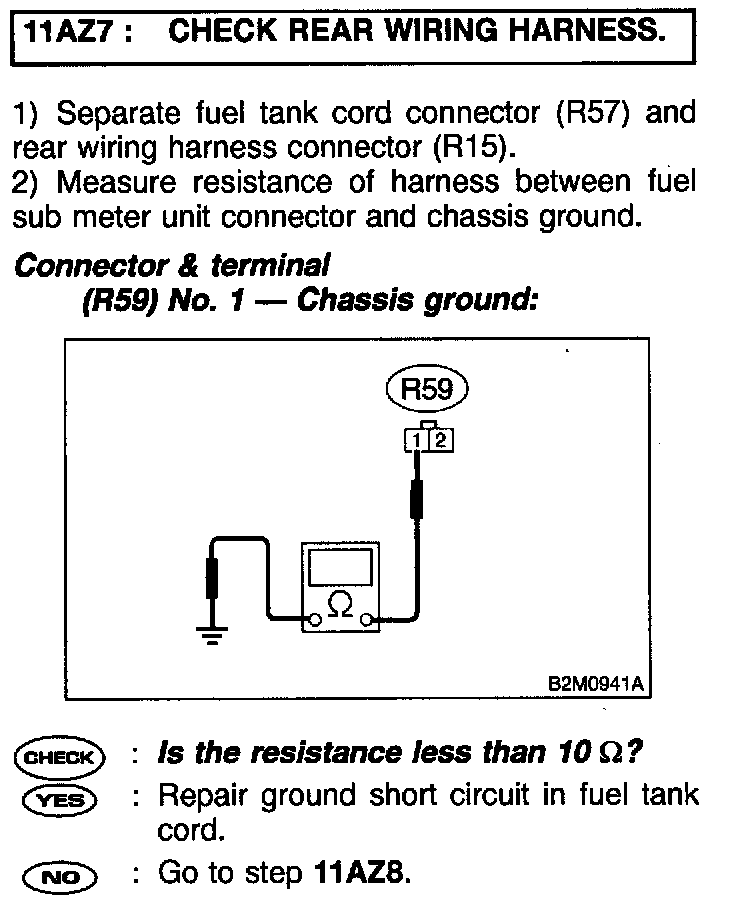 11AZ7 : CHECK REAR WIRING HARNESS.

1) Separate fuel tank cord connector (R57) and rear wiring harness connector (R15).
2) Measure resistance of harness between fuel sub meter unit connector and chassis ground.

Connector & terminal
(R59) No. 1 — Chassis ground:

R59
1 2
$\Omega$
B2M0941A

CHECK : Is the resistance less than 10 $\Omega$?
YES : Repair ground short circuit in fuel tank cord.
NO : Go to step 11AZ8.